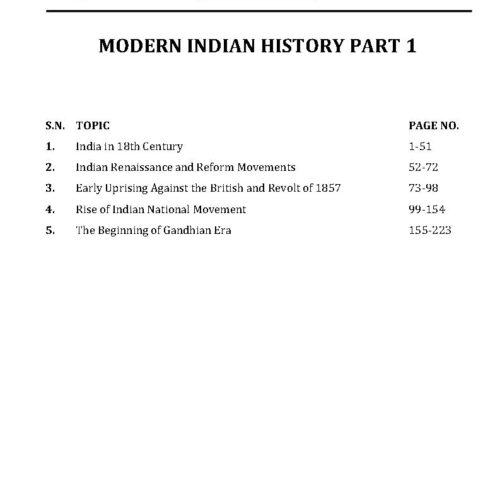 MODERN INDIAN HISTORY PART 1

| S.N. | TOPIC | PAGE NO. |
|---|---|---|
| 1. | India in 18th Century | 1-51 |
| 2. | Indian Renaissance and Reform Movements | 52-72 |
| 3. | Early Uprising Against the British and Revolt of 1857 | 73-98 |
| 4. | Rise of Indian National Movement | 99-154 |
| 5. | The Beginning of Gandhian Era | 155-223 |